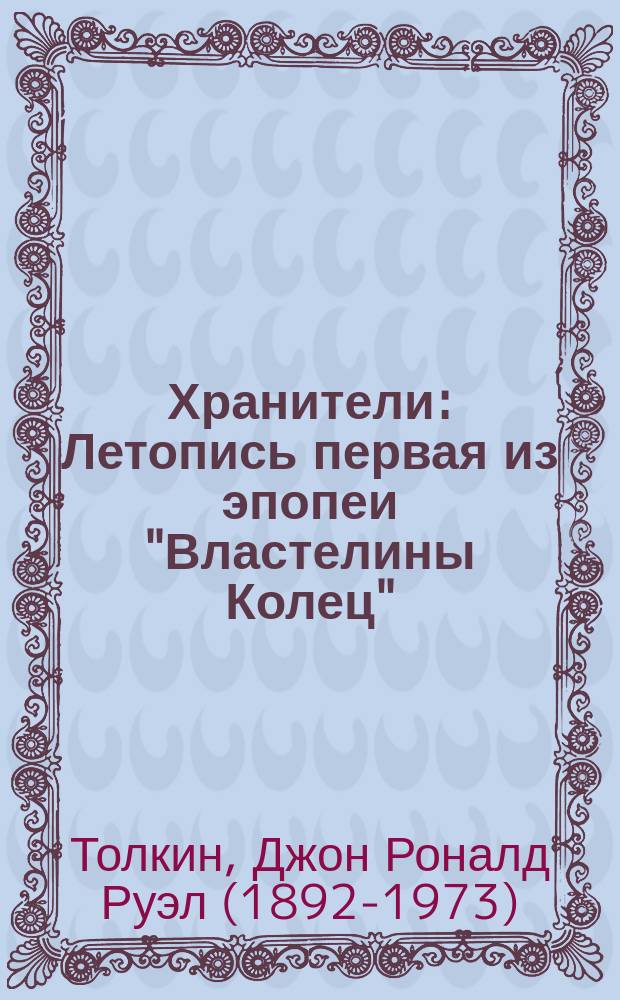 Хранители: Летопись первая из эпопеи "Властелины Колец"

Толкин, Джон Роналд Руэл (1892-1973)